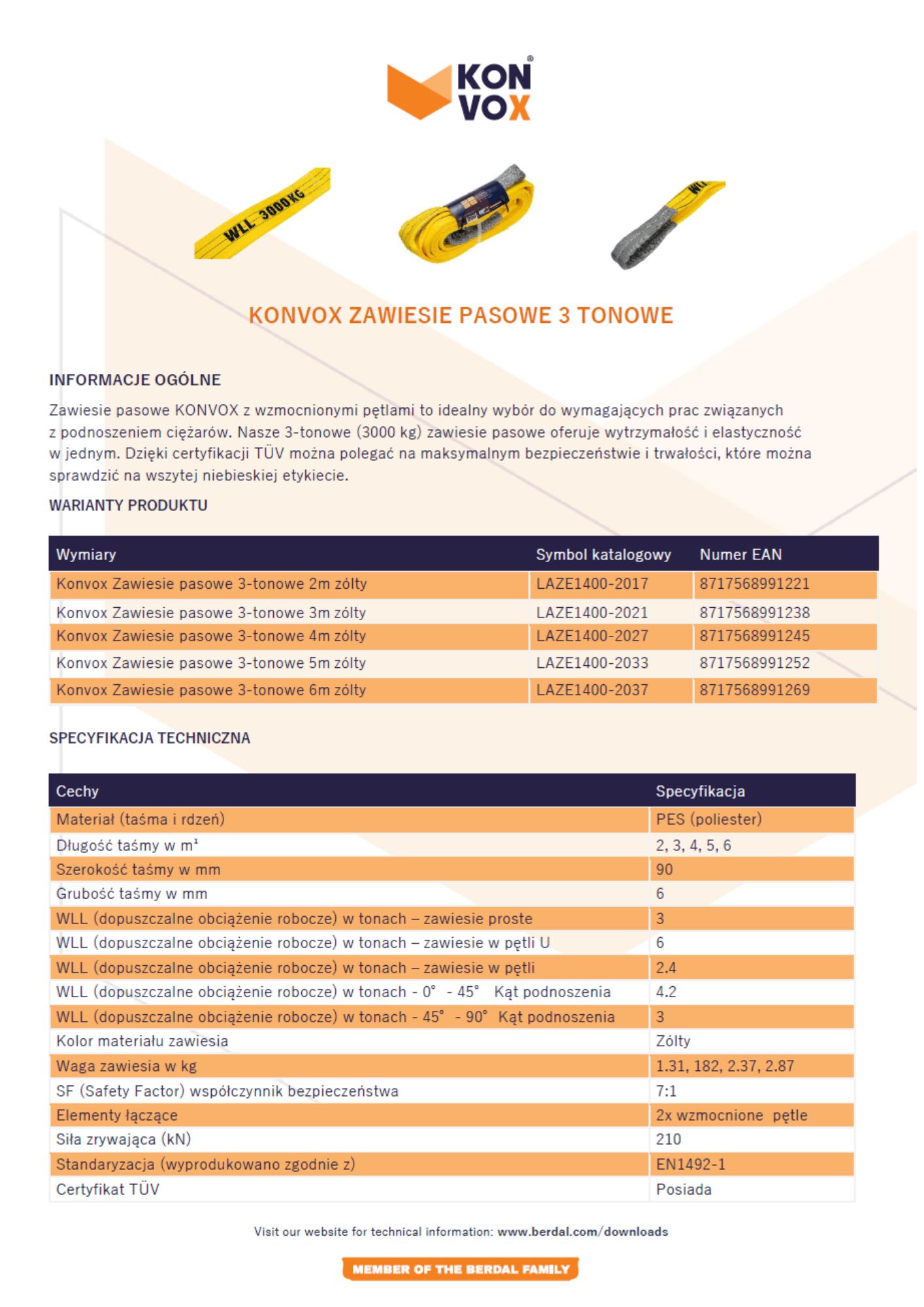 KON VOX

WLL 3000KG

KONVOX ZAWIESIE PASOWE 3 TONOWE

INFORMACJE OGÓLNE

Zawiesie pasowe KONVOX z wzmocnionymi pętlami to idealny wybór do wymagających prac związanych z podnoszeniem ciężarów. Nasze 3-tonowe (3000 kg) zawiesie pasowe oferuje wytrzymałość i elastyczność w jednym. Dzięki certyfikacji TÜV można polegać na maksymalnym bezpieczeństwie i trwałości, które można sprawdzić na wszytej niebieskiej etykiecie.

WARIANTY PRODUKTU

| Wymiary | Symbol katalogowy | Numer EAN |
|---|---|---|
| Konvox Zawiesie pasowe 3-tonowe 2m zólty | LAZE1400-2017 | 8717568991221 |
| Konvox Zawiesie pasowe 3-tonowe 3m zólty | LAZE1400-2021 | 8717568991238 |
| Konvox Zawiesie pasowe 3-tonowe 4m zólty | LAZE1400-2027 | 8717568991245 |
| Konvox Zawiesie pasowe 3-tonowe 5m zólty | LAZE1400-2033 | 8717568991252 |
| Konvox Zawiesie pasowe 3-tonowe 6m zólty | LAZE1400-2037 | 8717568991269 |

SPECYFIKACJA TECHNICZNA

| Cechy | Specyfikacja |
|---|---|
| Materiał (taśma i rdzeń) | PES (poliester) |
| Długość taśmy w m¹ | 2, 3, 4, 5, 6 |
| Szerokość taśmy w mm | 90 |
| Grubość taśmy w mm | 6 |
| WLL (dopuszczalne obciążenie robocze) w tonach – zawiesie proste | 3 |
| WLL (dopuszczalne obciążenie robocze) w tonach – zawiesie w pętli U | 6 |
| WLL (dopuszczalne obciążenie robocze) w tonach – zawiesie w pętli | 2.4 |
| WLL (dopuszczalne obciążenie robocze) w tonach - 0° - 45° Kąt podnoszenia | 4.2 |
| WLL (dopuszczalne obciążenie robocze) w tonach - 45° - 90° Kąt podnoszenia | 3 |
| Kolor materiału zawiesia | Zólty |
| Waga zawiesia w kg | 1.31, 182, 2.37, 2.87 |
| SF (Safety Factor) współczynnik bezpieczeństwa | 7:1 |
| Elementy łączące | 2x wzmocnione pętle |
| Siła zrywająca (kN) | 210 |
| Standaryzacja (wyprodukowano zgodnie z) | EN1492-1 |
| Certyfikat TÜV | Posiada |

Visit our website for technical information: www.berdal.com/downloads

MEMBER OF THE BERDAL FAMILY